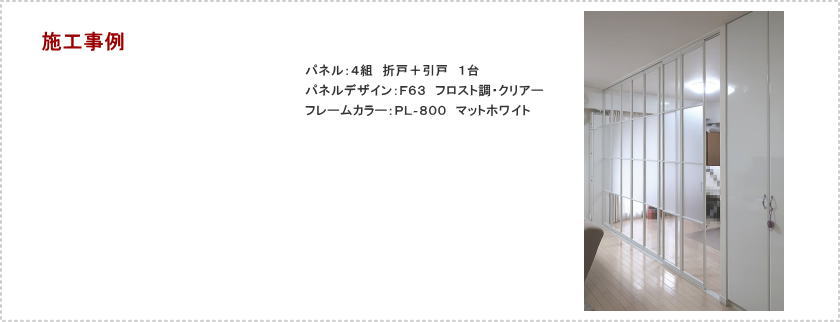 施工事例

パネル：4組　折戸＋引戸　1台
パネルデザイン：F63　フロスト調・クリアー
フレームカラー：PL-800　マットホワイト